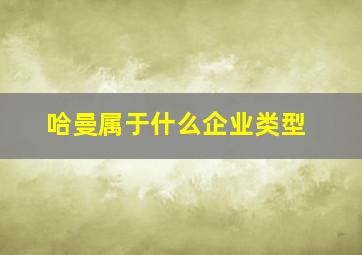 哈曼属于什么企业类型